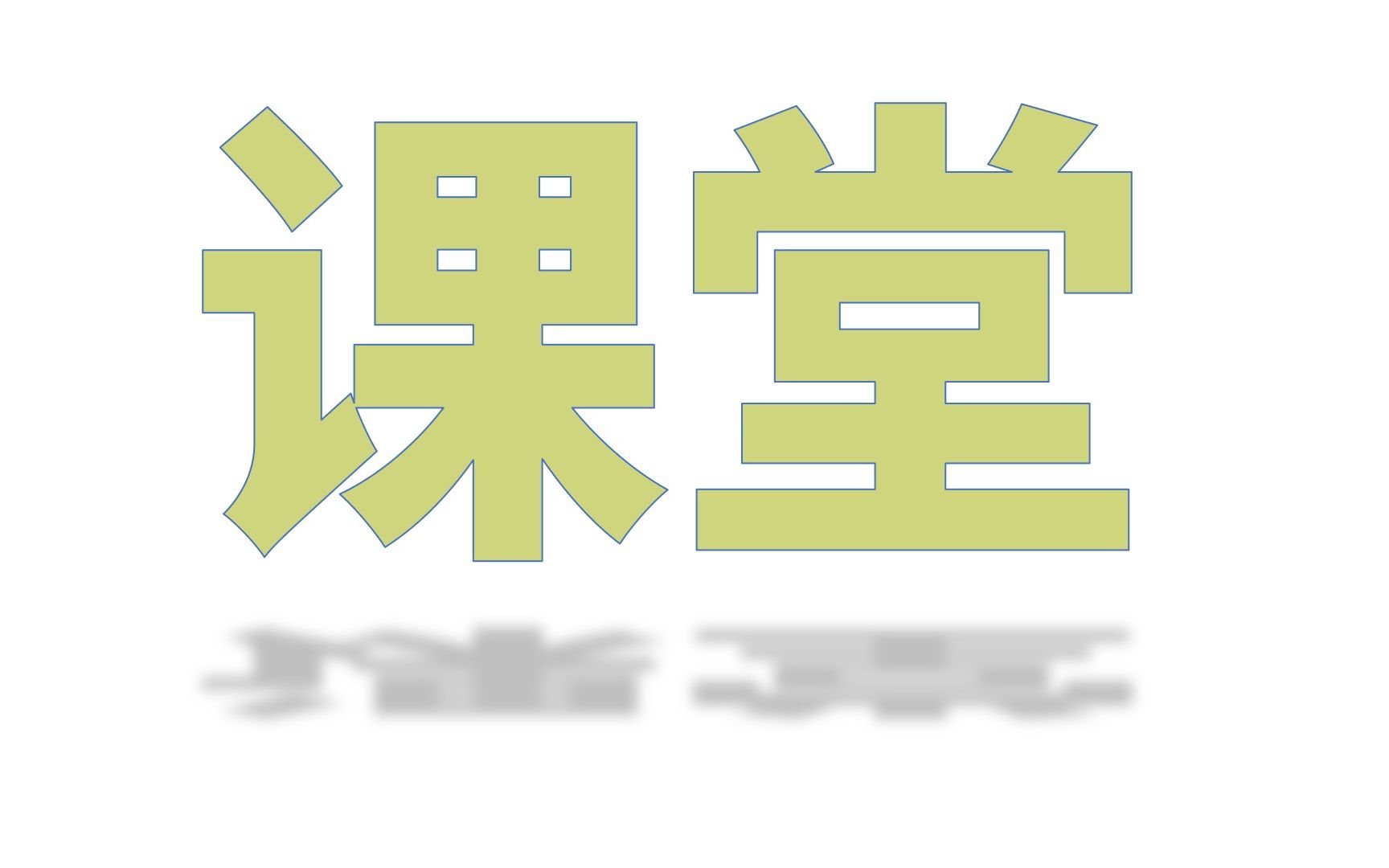 课堂